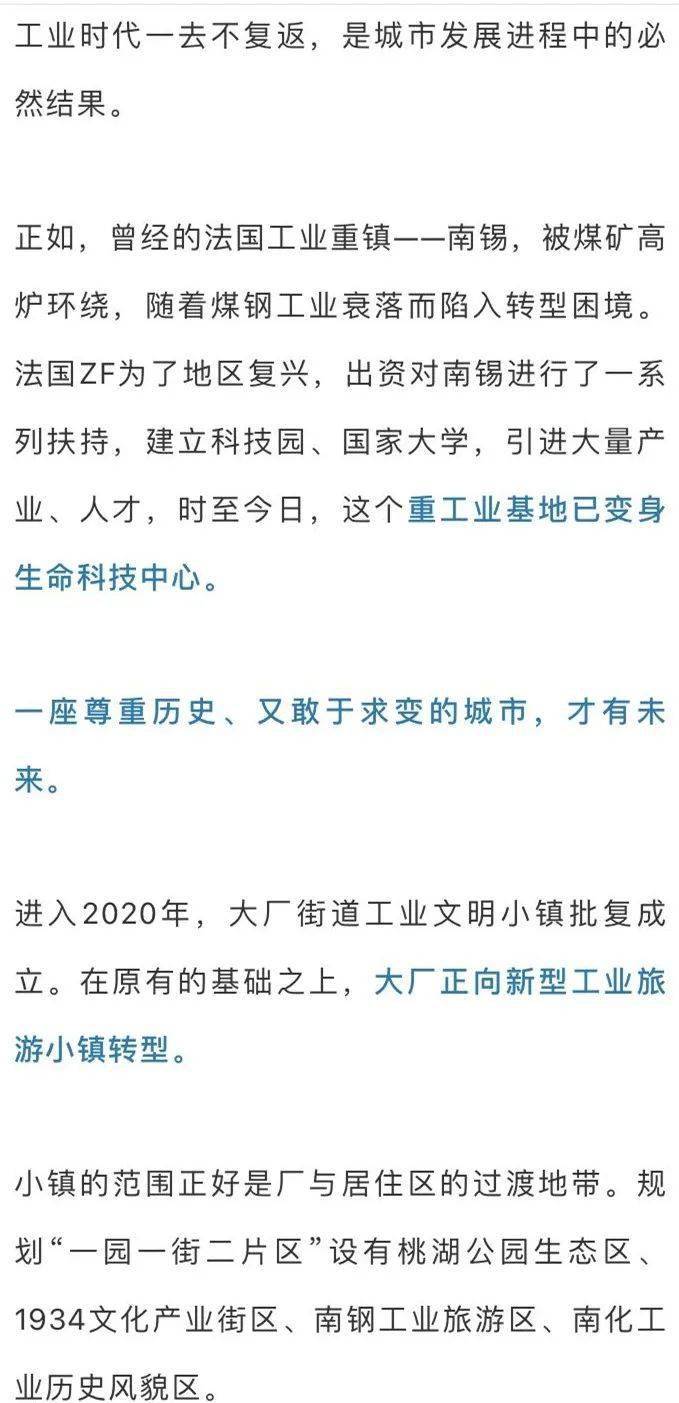 工业时代一去不复返，是城市发展进程中的必然结果。

正如，曾经的法国工业重镇——南锡，被煤矿高炉环绕，随着煤钢工业衰落而陷入转型困境。法国ZF为了地区复兴，出资对南锡进行了一系列扶持，建立科技园、国家大学，引进大量产业、人才，时至今日，这个重工业基地已变身生命科技中心。

一座尊重历史、又敢于求变的城市，才有未来。

进入2020年，大厂街道工业文明小镇批复成立。在原有的基础之上，大厂正向新型工业旅游小镇转型。

小镇的范围正好是厂与居住区的过渡地带。规划“一园一街二片区”设有桃湖公园生态区、1934文化产业街区、南钢工业旅游区、南化工业历史风貌区。